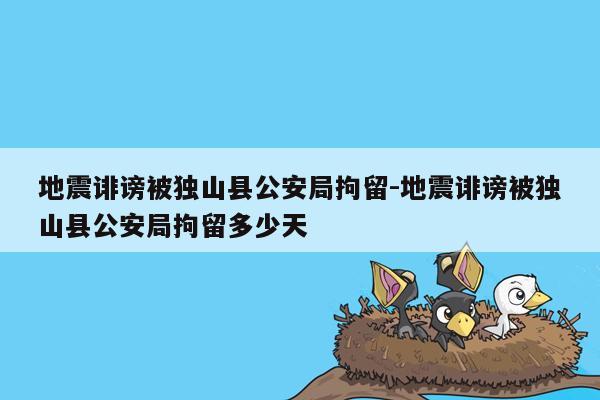 地震诽谤被独山县公安局拘留-地震诽谤被独山县公安局拘留多少天